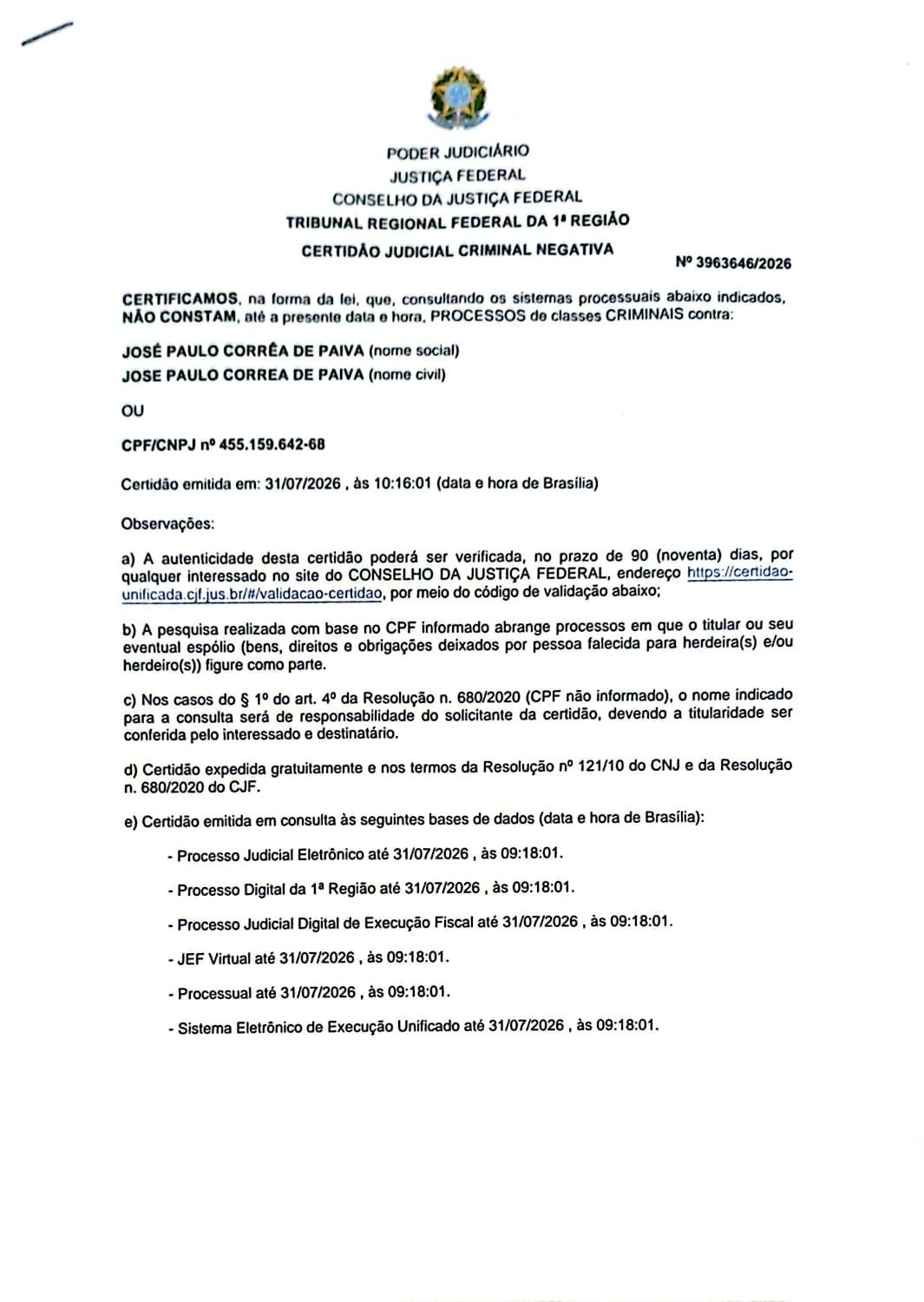 PODER JUDICIÁRIO
JUSTIÇA FEDERAL
CONSELHO DA JUSTIÇA FEDERAL
TRIBUNAL REGIONAL FEDERAL DA 1ª REGIÃO
CERTIDÃO JUDICIAL CRIMINAL NEGATIVA

Nº 3963646/2026

CERTIFICAMOS, na forma da lei, que, consultando os sistemas processuais abaixo indicados, NÃO CONSTAM, até a presente data e hora, PROCESSOS de classes CRIMINAIS contra:

JOSÉ PAULO CORRÊA DE PAIVA (nome social)
JOSE PAULO CORREA DE PAIVA (nome civil)

OU

CPF/CNPJ nº 455.159.642-68

Certidão emitida em: 31/07/2026 , às 10:16:01 (data e hora de Brasília)

Observações:

a) A autenticidade desta certidão poderá ser verificada, no prazo de 90 (noventa) dias, por qualquer interessado no site do CONSELHO DA JUSTIÇA FEDERAL, endereço https://certidao-unificada.cjf.jus.br/#/validacao-certidao, por meio do código de validação abaixo;

b) A pesquisa realizada com base no CPF informado abrange processos em que o titular ou seu eventual espólio (bens, direitos e obrigações deixados por pessoa falecida para herdeira(s) e/ou herdeiro(s)) figure como parte.

c) Nos casos do § 1º do art. 4º da Resolução n. 680/2020 (CPF não informado), o nome indicado para a consulta será de responsabilidade do solicitante da certidão, devendo a titularidade ser conferida pelo interessado e destinatário.

d) Certidão expedida gratuitamente e nos termos da Resolução nº 121/10 do CNJ e da Resolução n. 680/2020 do CJF.

e) Certidão emitida em consulta às seguintes bases de dados (data e hora de Brasília):

- Processo Judicial Eletrônico até 31/07/2026 , às 09:18:01.

- Processo Digital da 1ª Região até 31/07/2026 , às 09:18:01.

- Processo Judicial Digital de Execução Fiscal até 31/07/2026 , às 09:18:01.

- JEF Virtual até 31/07/2026 , às 09:18:01.

- Processual até 31/07/2026 , às 09:18:01.

- Sistema Eletrônico de Execução Unificado até 31/07/2026 , às 09:18:01.